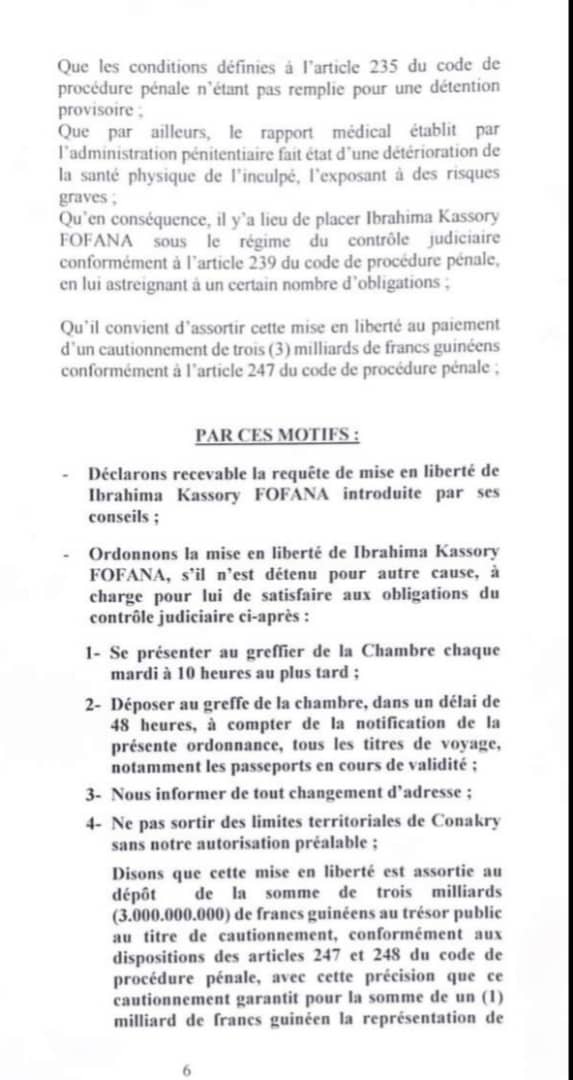 Que les conditions définies à l'article 235 du code de procédure pénale n'étant pas remplie pour une détention provisoire ;
Que par ailleurs, le rapport médical établit par l'administration pénitentiaire fait état d'une détérioration de la santé physique de l'inculpé, l'exposant à des risques graves ;
Qu'en conséquence, il y'a lieu de placer Ibrahima Kassory FOFANA sous le régime du contrôle judiciaire conformément à l'article 239 du code de procédure pénale, en lui astreignant à un certain nombre d'obligations ;

Qu'il convient d'assortir cette mise en liberté au paiement d'un cautionnement de trois (3) milliards de francs guinéens conformément à l'article 247 du code de procédure pénale ;

PAR CES MOTIFS :

- Déclarons recevable la requête de mise en liberté de Ibrahima Kassory FOFANA introduite par ses conseils ;

- Ordonnons la mise en liberté de Ibrahima Kassory FOFANA, s'il n'est détenu pour autre cause, à charge pour lui de satisfaire aux obligations du contrôle judiciaire ci-après :

1- Se présenter au greffier de la Chambre chaque mardi à 10 heures au plus tard ;

2- Déposer au greffe de la chambre, dans un délai de 48 heures, à compter de la notification de la présente ordonnance, tous les titres de voyage, notamment les passeports en cours de validité ;

3- Nous informer de tout changement d'adresse ;

4- Ne pas sortir des limites territoriales de Conakry sans notre autorisation préalable ;

Disons que cette mise en liberté est assortie au dépôt de la somme de trois milliards (3.000.000.000) de francs guinéens au trésor public au titre de cautionnement, conformément aux dispositions des articles 247 et 248 du code de procédure pénale, avec cette précision que ce cautionnement garantit pour la somme de un (1) milliard de francs guinéen la représentation de

6